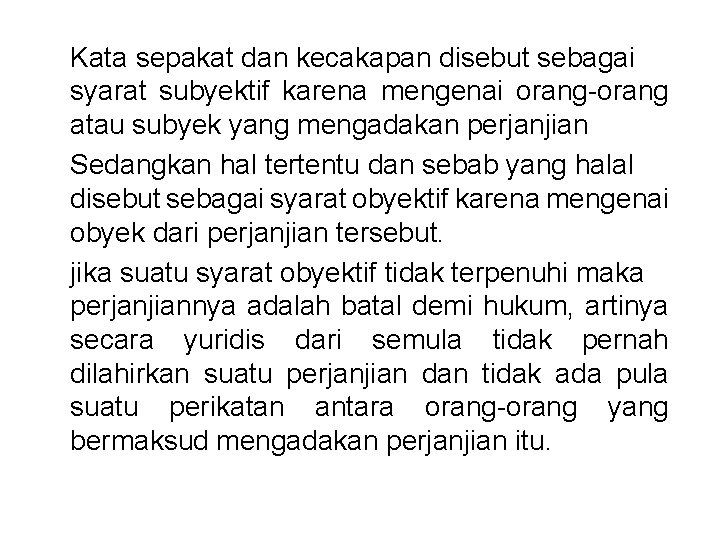 Kata sepakat dan kecakapan disebut sebagai syarat subyektif karena mengenai orang-orang atau subyek yang mengadakan perjanjian

Sedangkan hal tertentu dan sebab yang halal disebut sebagai syarat obyektif karena mengenai obyek dari perjanjian tersebut.

jika suatu syarat obyektif tidak terpenuhi maka perjanjiannya adalah batal demi hukum, artinya secara yuridis dari semula tidak pernah dilahirkan suatu perjanjian dan tidak ada pula suatu perikatan antara orang-orang yang bermaksud mengadakan perjanjian itu.